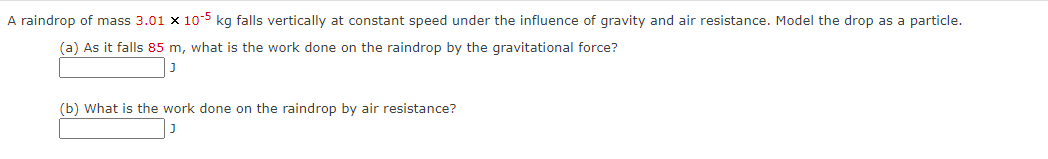 A raindrop of mass $3.01 \times 10^{-5}$ kg falls vertically at constant speed under the influence of gravity and air resistance. Model the drop as a particle.

(a) As it falls 85 m, what is the work done on the raindrop by the gravitational force?

J

(b) What is the work done on the raindrop by air resistance?

J